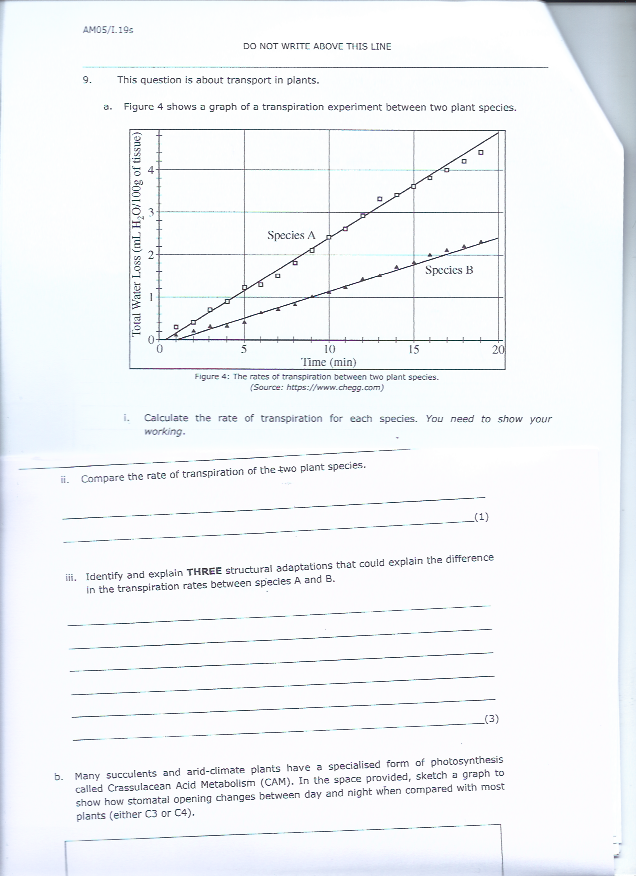 AM05/I.19s

DO NOT WRITE ABOVE THIS LINE

9. This question is about transport in plants.

a. Figure 4 shows a graph of a transpiration experiment between two plant species.

Total Water Loss (mL $H_2O$/100g of tissue)

4
3
2
1
0

Species A

Species B

0 5 10 15 20

Time (min)

Figure 4: The rates of transpiration between two plant species.
(Source: https://www.chegg.com)

i. Calculate the rate of transpiration for each species. You need to show your working.

ii. Compare the rate of transpiration of the two plant species.

(1)

iii. Identify and explain THREE structural adaptations that could explain the difference in the transpiration rates between species A and B.

(3)

b. Many succulents and arid-climate plants have a specialised form of photosynthesis called Crassulacean Acid Metabolism (CAM). In the space provided, sketch a graph to show how stomatal opening changes between day and night when compared with most plants (either C3 or C4).